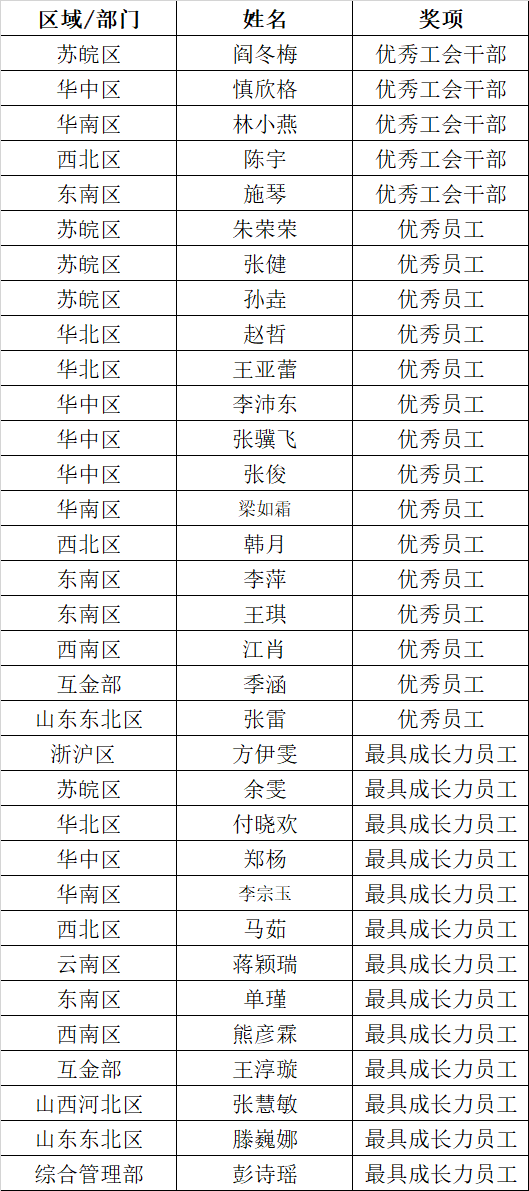 | 区域/部门 | 姓名 | 奖项 |
|---|---|---|
| 苏皖区 | 阎冬梅 | 优秀工会干部 |
| 华中区 | 慎欣格 | 优秀工会干部 |
| 华南区 | 林小燕 | 优秀工会干部 |
| 西北区 | 陈宇 | 优秀工会干部 |
| 东南区 | 施琴 | 优秀工会干部 |
| 苏皖区 | 朱荣荣 | 优秀员工 |
| 苏皖区 | 张健 | 优秀员工 |
| 苏皖区 | 孙垚 | 优秀员工 |
| 华北区 | 赵哲 | 优秀员工 |
| 华北区 | 王亚蕾 | 优秀员工 |
| 华中区 | 李沛东 | 优秀员工 |
| 华中区 | 张骥飞 | 优秀员工 |
| 华中区 | 张俊 | 优秀员工 |
| 华南区 | 梁如霜 | 优秀员工 |
| 西北区 | 韩月 | 优秀员工 |
| 东南区 | 李萍 | 优秀员工 |
| 东南区 | 王琪 | 优秀员工 |
| 西南区 | 江肖 | 优秀员工 |
| 互金部 | 季涵 | 优秀员工 |
| 山东东北区 | 张雷 | 优秀员工 |
| 浙沪区 | 方伊雯 | 最具成长力员工 |
| 苏皖区 | 余雯 | 最具成长力员工 |
| 华北区 | 付晓欢 | 最具成长力员工 |
| 华中区 | 郑杨 | 最具成长力员工 |
| 华南区 | 李宗玉 | 最具成长力员工 |
| 西北区 | 马茹 | 最具成长力员工 |
| 云南区 | 蒋颖瑞 | 最具成长力员工 |
| 东南区 | 单瑾 | 最具成长力员工 |
| 西南区 | 熊彦霖 | 最具成长力员工 |
| 互金部 | 王淳璇 | 最具成长力员工 |
| 山西河北区 | 张慧敏 | 最具成长力员工 |
| 山东东北区 | 滕巍娜 | 最具成长力员工 |
| 综合管理部 | 彭诗瑶 | 最具成长力员工 |